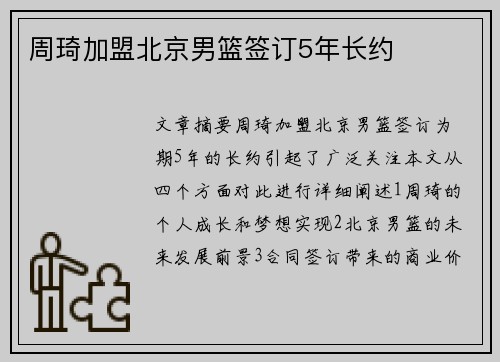 周琦加盟北京男篮签订5年长约

文章摘要周琦加盟北京男篮签订为期5年的长约引起了广泛关注本文从四个方面对此进行详细阐述1周琦的个人成长和梦想实现2北京男篮的未来发展前景3合同签订带来的商业价